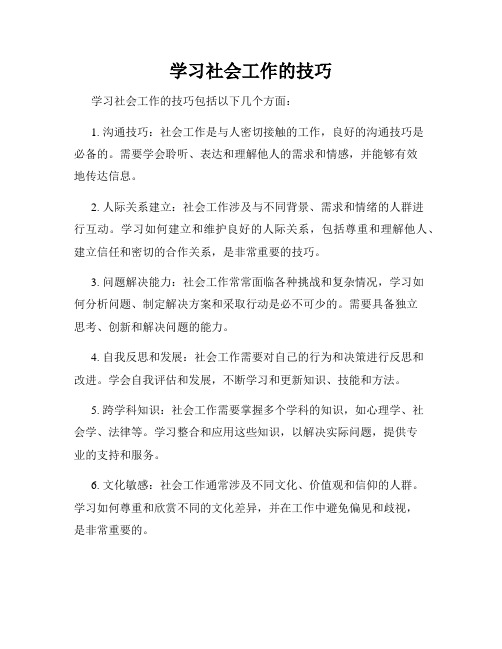 学习社会工作的技巧

学习社会工作的技巧包括以下几个方面：

1. 沟通技巧：社会工作是与人密切接触的工作，良好的沟通技巧是必备的。需要学会聆听、表达和理解他人的需求和情感，并能够有效地传达信息。

2. 人际关系建立：社会工作涉及与不同背景、需求和情绪的人群进行互动。学习如何建立和维护良好的人际关系，包括尊重和理解他人、建立信任和密切的合作关系，是非常重要的技巧。

3. 问题解决能力：社会工作常常面临各种挑战和复杂情况，学习如何分析问题、制定解决方案和采取行动是必不可少的。需要具备独立思考、创新和解决问题的能力。

4. 自我反思和发展：社会工作需要对自己的行为和决策进行反思和改进。学会自我评估和发展，不断学习和更新知识、技能和方法。

5. 跨学科知识：社会工作需要掌握多个学科的知识，如心理学、社会学、法律等。学习整合和应用这些知识，以解决实际问题，提供专业的支持和服务。

6. 文化敏感：社会工作通常涉及不同文化、价值观和信仰的人群。学习如何尊重和欣赏不同的文化差异，并在工作中避免偏见和歧视，是非常重要的。